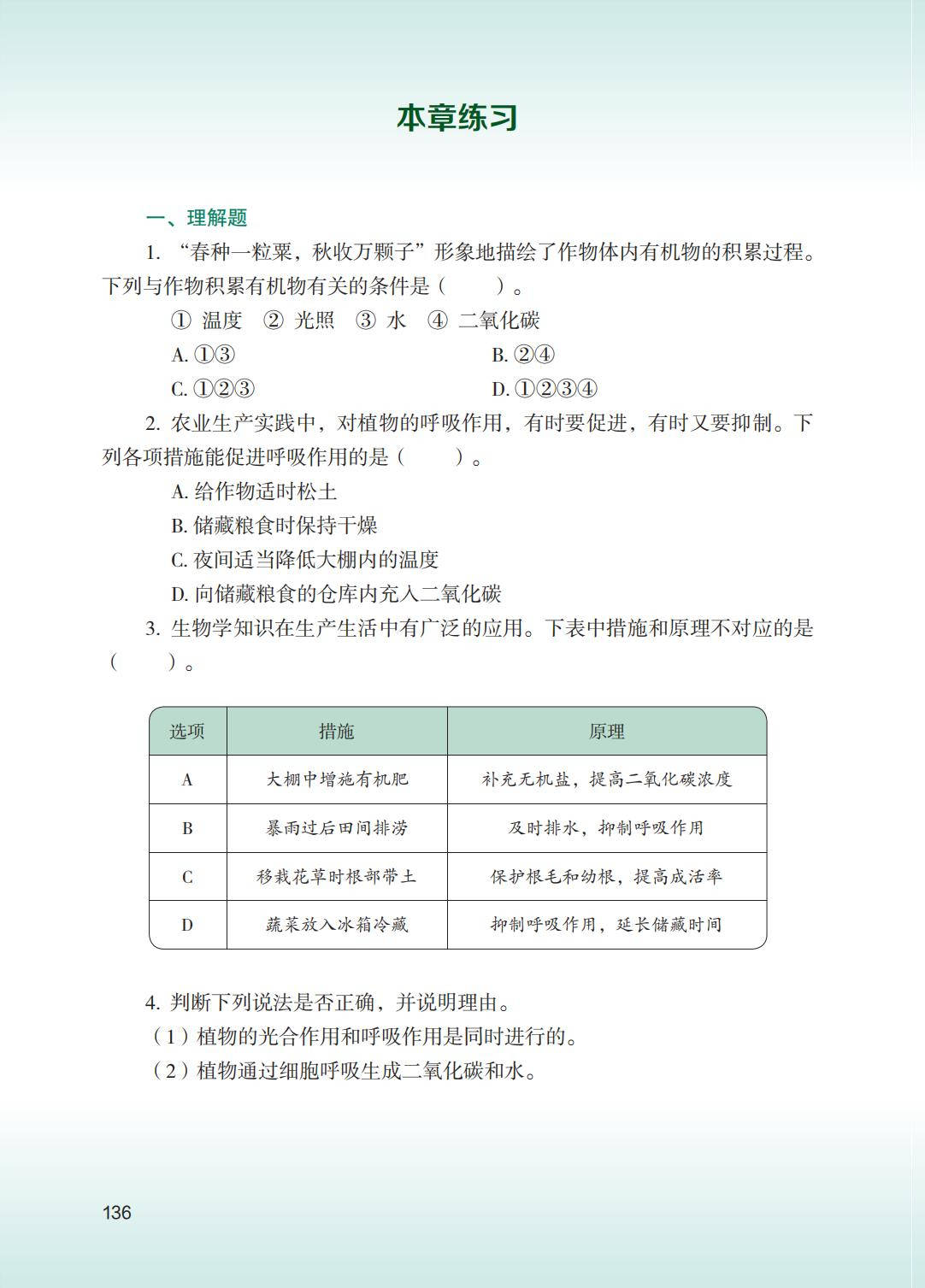 本章练习

一、理解题

1. “春种一粒粟，秋收万颗子”形象地描绘了作物体内有机物的积累过程。下列与作物积累有机物有关的条件是（　　）。

① 温度　② 光照　③ 水　④ 二氧化碳

A. ①③　　B. ②④

C. ①②③　　D. ①②③④

2. 农业生产实践中，对植物的呼吸作用，有时要促进，有时又要抑制。下列各项措施能促进呼吸作用的是（　　）。

A. 给作物适时松土

B. 储藏粮食时保持干燥

C. 夜间适当降低大棚内的温度

D. 向储藏粮食的仓库内充入二氧化碳

3. 生物学知识在生产生活中有广泛的应用。下表中措施和原理不对应的是（　　）。

| 选项 | 措施 | 原理 |
|---|---|---|
| A | 大棚中增施有机肥 | 补充无机盐，提高二氧化碳浓度 |
| B | 暴雨过后田间排涝 | 及时排水，抑制呼吸作用 |
| C | 移栽花草时根部带土 | 保护根毛和幼根，提高成活率 |
| D | 蔬菜放入冰箱冷藏 | 抑制呼吸作用，延长储藏时间 |

4. 判断下列说法是否正确，并说明理由。

（1）植物的光合作用和呼吸作用是同时进行的。

（2）植物通过细胞呼吸生成二氧化碳和水。

136